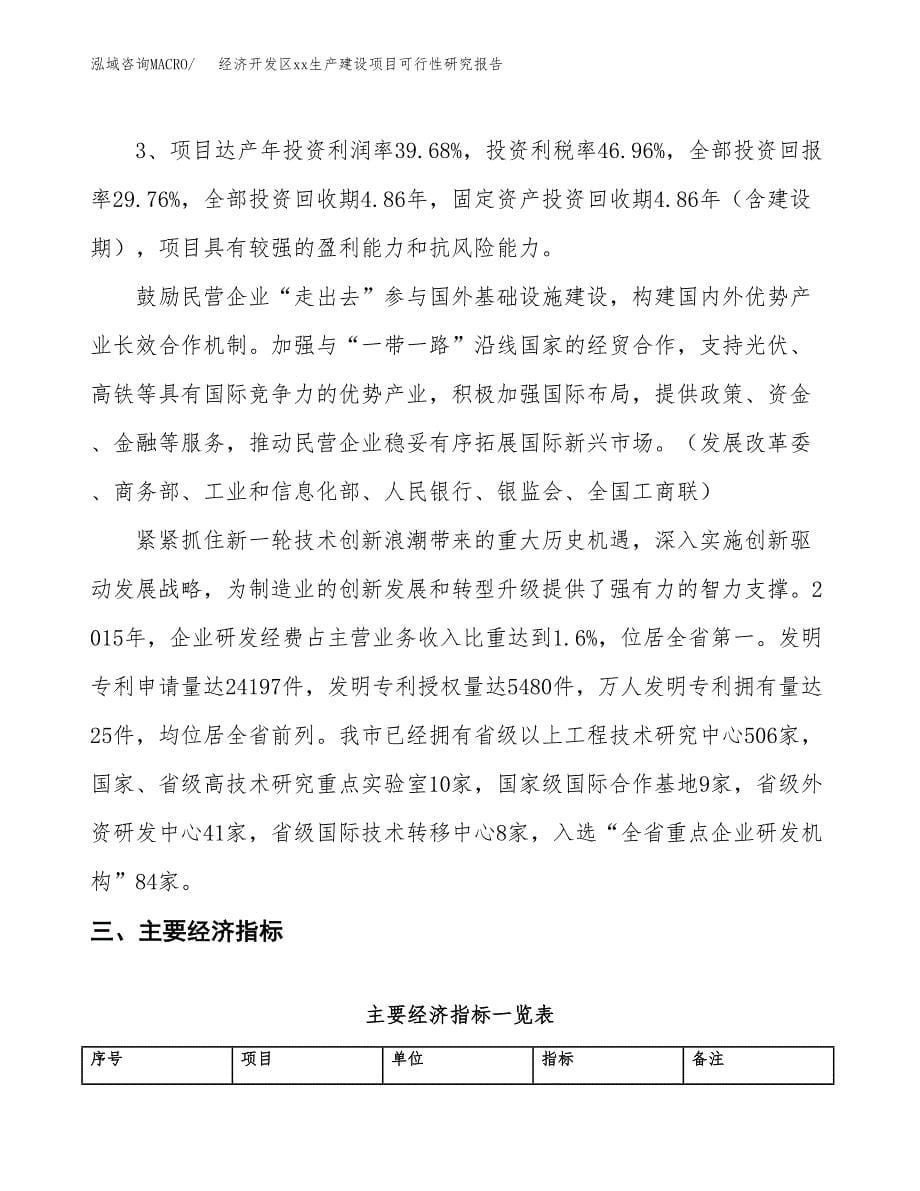 泓域咨询MACRO/　　经济开发区xx生产建设项目可行性研究报告

3、项目达产年投资利润率39.68%，投资利税率46.96%，全部投资回报率29.76%，全部投资回收期4.86年，固定资产投资回收期4.86年（含建设期），项目具有较强的盈利能力和抗风险能力。

鼓励民营企业“走出去”参与国外基础设施建设，构建国内外优势产业长效合作机制。加强与“一带一路”沿线国家的经贸合作，支持光伏、高铁等具有国际竞争力的优势产业，积极加强国际布局，提供政策、资金、金融等服务，推动民营企业稳妥有序拓展国际新兴市场。（发展改革委、商务部、工业和信息化部、人民银行、银监会、全国工商联）

紧紧抓住新一轮技术创新浪潮带来的重大历史机遇，深入实施创新驱动发展战略，为制造业的创新发展和转型升级提供了强有力的智力支撑。2015年，企业研发经费占主营业务收入比重达到1.6%，位居全省第一。发明专利申请量达24197件，发明专利授权量达5480件，万人发明专利拥有量达25件，均位居全省前列。我市已经拥有省级以上工程技术研究中心506家，国家、省级高技术研究重点实验室10家，国家级国际合作基地9家，省级外资研发中心41家，省级国际技术转移中心8家，入选“全省重点企业研发机构”84家。

三、主要经济指标

主要经济指标一览表

| 序号 | 项目 | 单位 | 指标 | 备注 |
|---|---|---|---|---|